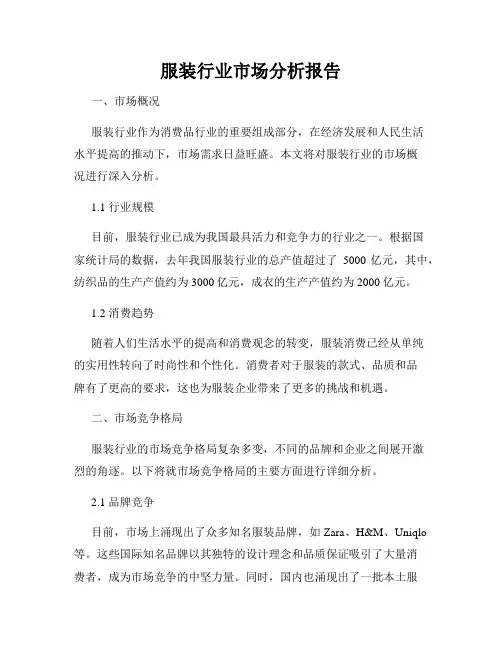 服装行业市场分析报告

一、市场概况

服装行业作为消费品行业的重要组成部分，在经济发展和人民生活水平提高的推动下，市场需求日益旺盛。本文将对服装行业的市场概况进行深入分析。

1.1 行业规模

目前，服装行业已成为我国最具活力和竞争力的行业之一。根据国家统计局的数据，去年我国服装行业的总产值超过了 5000 亿元，其中，纺织品的生产产值约为 3000 亿元，成衣的生产产值约为 2000 亿元。

1.2 消费趋势

随着人们生活水平的提高和消费观念的转变，服装消费已经从单纯的实用性转向了时尚性和个性化。消费者对于服装的款式、品质和品牌有了更高的要求，这也为服装企业带来了更多的挑战和机遇。

二、市场竞争格局

服装行业的市场竞争格局复杂多变，不同的品牌和企业之间展开激烈的角逐。以下将就市场竞争格局的主要方面进行详细分析。

2.1 品牌竞争

目前，市场上涌现出了众多知名服装品牌，如 Zara、H&M、Uniqlo 等。这些国际知名品牌以其独特的设计理念和品质保证吸引了大量消费者，成为市场竞争的中坚力量。同时，国内也涌现出了一批本土服